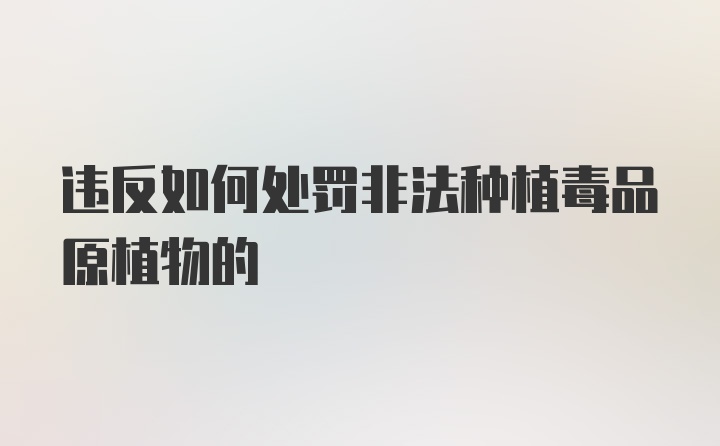 违反如何处罚非法种植毒品原植物的